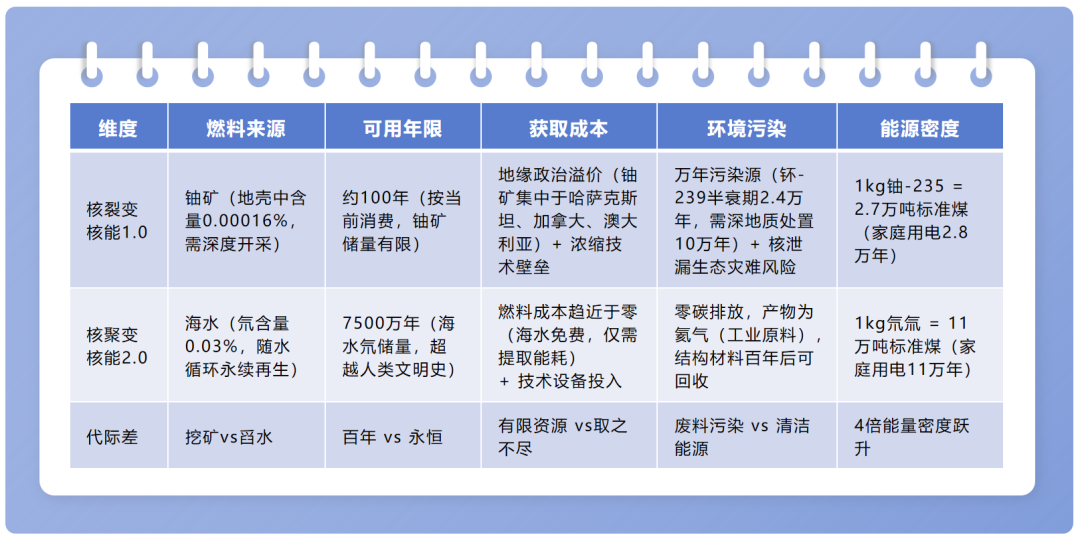 | 维度 | 燃料来源 | 可用年限 | 获取成本 | 环境污染 | 能源密度 |
|---|---|---|---|---|---|
| 核裂变核能1.0 | 铀矿（地壳中含量0.00016%，需深度开采） | 约100年（按当前消费，铀矿储量有限） | 地缘政治溢价（铀矿集中于哈萨克斯坦、加拿大、澳大利亚）+ 浓缩技术壁垒 | 万年污染源（钚-239半衰期2.4万年，需深地质处置10万年）+ 核泄漏生态灾难风险 | 1kg铀-235 = 2.7万吨标准煤（家庭用电2.8万年） |
| 核聚变核能2.0 | 海水（氘含量0.03%，随水循环永续再生） | 7500万年（海水氘储量，超越人类文明史） | 燃料成本趋近于零（海水免费，仅需提取能耗）+ 技术设备投入 | 零碳排放，产物为氦气（工业原料），结构材料百年后可回收 | 1kg氘氚 = 11万吨标准煤（家庭用电11万年） |
| 代际差 | 挖矿vs舀水 | 百年 vs 永恒 | 有限资源 vs取之不尽 | 废料污染 vs 清洁能源 | 4倍能量密度跃升 |